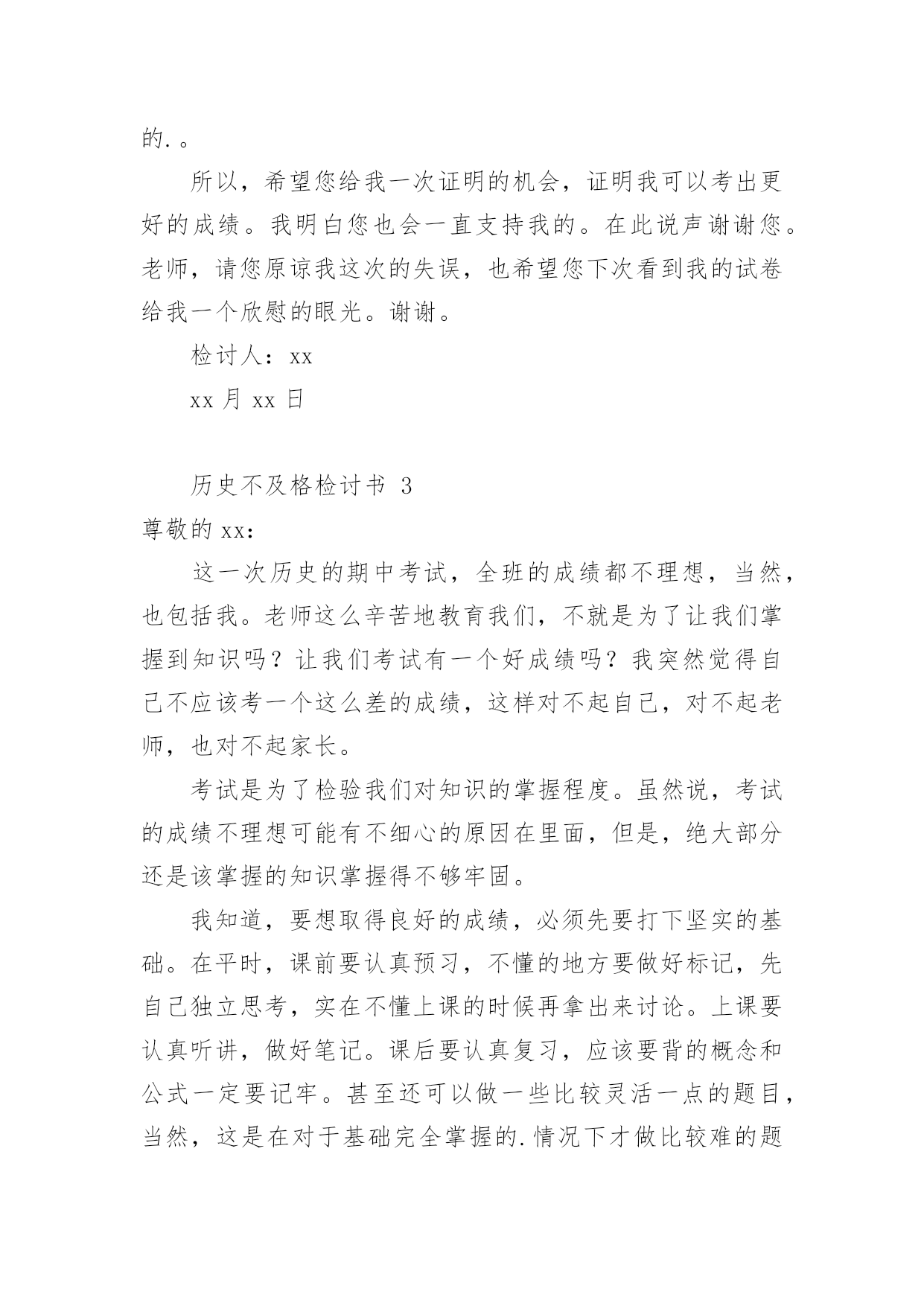 的.。

所以，希望您给我一次证明的机会，证明我可以考出更好的成绩。我明白您也会一直支持我的。在此说声谢谢您。老师，请您原谅我这次的失误，也希望您下次看到我的试卷给我一个欣慰的眼光。谢谢。

检讨人：xx

xx 月 xx 日

历史不及格检讨书 3

尊敬的 xx：

这一次历史的期中考试，全班的成绩都不理想，当然，也包括我。老师这么辛苦地教育我们，不就是为了让我们掌握到知识吗？让我们考试有一个好成绩吗？我突然觉得自己不应该考一个这么差的成绩，这样对不起自己，对不起老师，也对不起家长。

考试是为了检验我们对知识的掌握程度。虽然说，考试的成绩不理想可能有不细心的原因在里面，但是，绝大部分还是该掌握的知识掌握得不够牢固。

我知道，要想取得良好的成绩，必须先要打下坚实的基础。在平时，课前要认真预习，不懂的地方要做好标记，先自己独立思考，实在不懂上课的时候再拿出来讨论。上课要认真听讲，做好笔记。课后要认真复习，应该要背的概念和公式一定要记牢。甚至还可以做一些比较灵活一点的题目，当然，这是在对于基础完全掌握的.情况下才做比较难的题